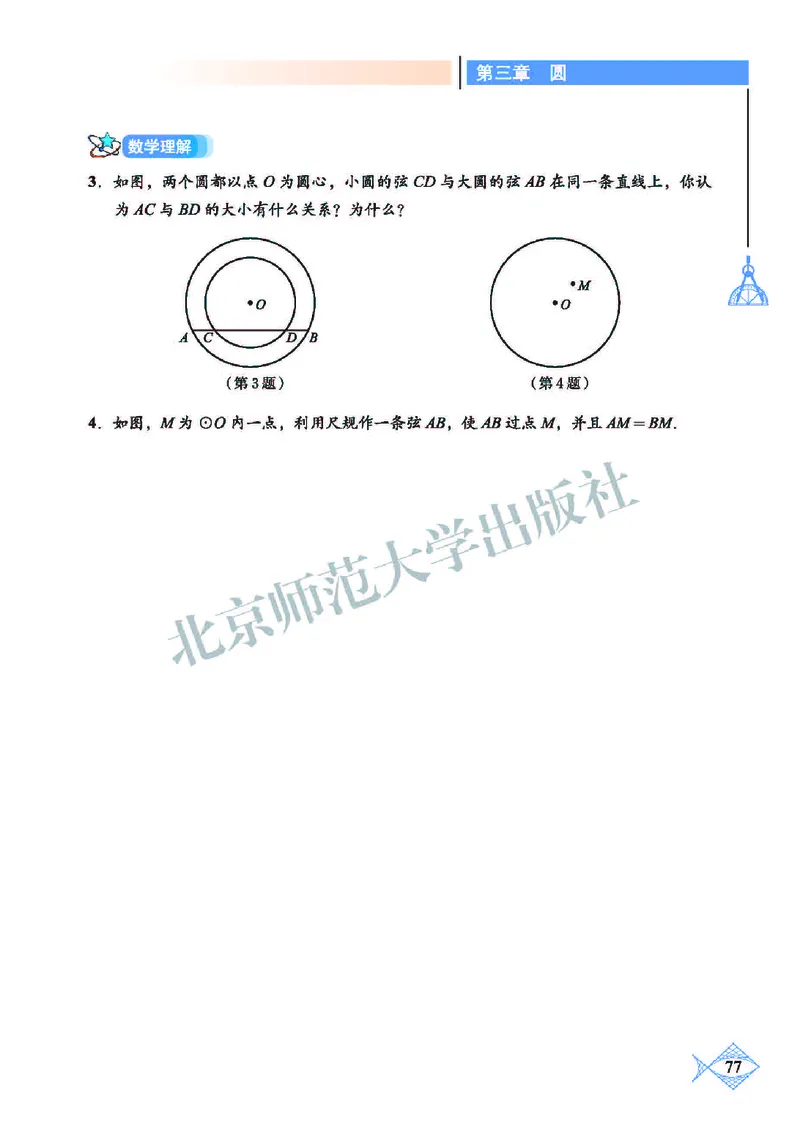 第三章　圆

数学理解

3. 如图，两个圆都以点 $O$ 为圆心，小圆的弦 $CD$ 与大圆的弦 $AB$ 在同一条直线上，你认为 $AC$ 与 $BD$ 的大小有什么关系？为什么？

$O$
$A$ $C$ $D$ $B$
（第 3 题）

$M$
$O$
（第 4 题）

4. 如图，$M$ 为 $\odot O$ 内一点，利用尺规作一条弦 $AB$，使 $AB$ 过点 $M$，并且 $AM=BM$.

北京师范大学出版社

77